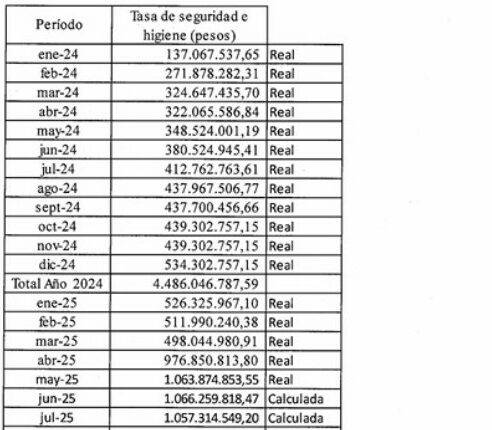 | Período | Tasa de seguridad e higiene (pesos) | |
|---|---|---|
| ene-24 | 137.067.537,65 | Real |
| feb-24 | 271.878.282,31 | Real |
| mar-24 | 324.647.435,70 | Real |
| abr-24 | 322.065.586,84 | Real |
| may-24 | 348.524.001,19 | Real |
| jun-24 | 380.524.945,41 | Real |
| jul-24 | 412.762.763,61 | Real |
| ago-24 | 437.967.506,77 | Real |
| sept-24 | 437.700.456,66 | Real |
| oct-24 | 439.302.757,15 | Real |
| nov-24 | 439.302.757,15 | Real |
| dic-24 | 534.302.757,15 | Real |
| Total Año 2024 | 4.486.046.787,59 | |
| ene-25 | 526.325.967,10 | Real |
| feb-25 | 511.990.240,38 | Real |
| mar-25 | 498.044.980,91 | Real |
| abr-25 | 976.850.813,80 | Real |
| may-25 | 1.063.874.853,55 | Real |
| jun-25 | 1.066.259.818,47 | Calculada |
| jul-25 | 1.057.314.549,20 | Calculada |